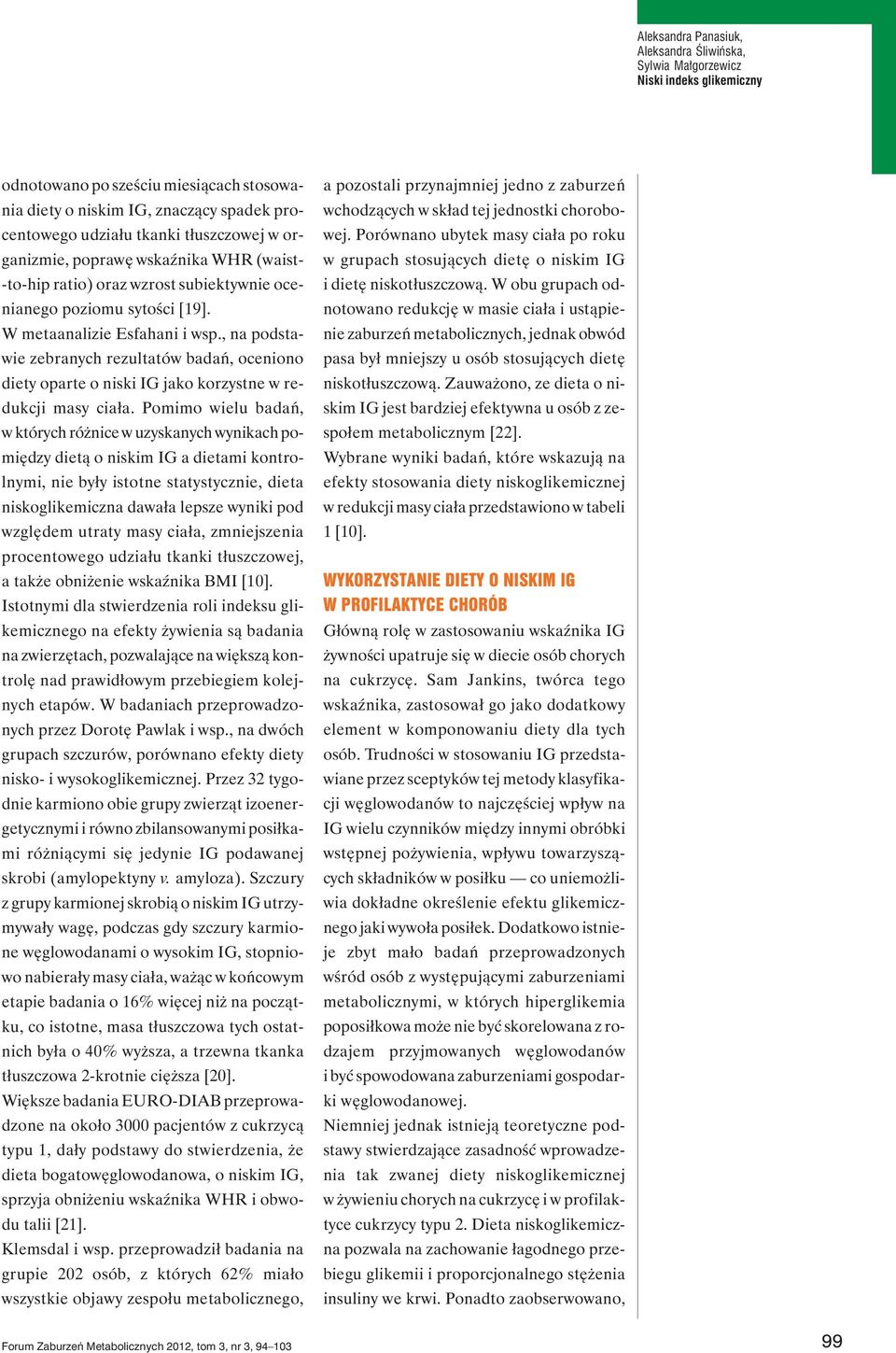 Aleksandra Panasiuk, Aleksandra Śliwińska, Sylwia Małgorzewicz
Niski indeks glikemiczny

odnotowano po sześciu miesiącach stosowania diety o niskim IG, znaczący spadek procentowego udziału tkanki tłuszczowej w organizmie, poprawę wskaźnika WHR (waist-to-hip ratio) oraz wzrost subiektywnie ocenianego poziomu sytości [19].
W metaanalizie Esfahani i wsp., na podstawie zebranych rezultatów badań, oceniono diety oparte o niski IG jako korzystne w redukcji masy ciała. Pomimo wielu badań, w których różnice w uzyskanych wynikach pomiędzy dietą o niskim IG a dietami kontrolnymi, nie były istotne statystycznie, dieta niskoglikemiczna dawała lepsze wyniki pod względem utraty masy ciała, zmniejszenia procentowego udziału tkanki tłuszczowej, a także obniżenie wskaźnika BMI [10].
Istotnymi dla stwierdzenia roli indeksu glikemicznego na efekty żywienia są badania na zwierzętach, pozwalające na większą kontrolę nad prawidłowym przebiegiem kolejnych etapów. W badaniach przeprowadzonych przez Dorotę Pawlak i wsp., na dwóch grupach szczurów, porównano efekty diety nisko- i wysokoglikemicznej. Przez 32 tygodnie karmiono obie grupy zwierząt izoenergetycznymi i równo zbilansowanymi posiłkami różniącymi się jedynie IG podawanej skrobi (amylopektyny v. amyloza). Szczury z grupy karmionej skrobią o niskim IG utrzymywały wagę, podczas gdy szczury karmione węglowodanami o wysokim IG, stopniowo nabierały masy ciała, ważąc w końcowym etapie badania o 16% więcej niż na początku, co istotne, masa tłuszczowa tych ostatnich była o 40% wyższa, a trzewna tkanka tłuszczowa 2-krotnie cięższa [20].
Większe badania EURO-DIAB przeprowadzone na około 3000 pacjentów z cukrzycą typu 1, dały podstawy do stwierdzenia, że dieta bogatowęglowodanowa, o niskim IG, sprzyja obniżeniu wskaźnika WHR i obwodu talii [21].
Klemsdal i wsp. przeprowadził badania na grupie 202 osób, z których 62% miało wszystkie objawy zespołu metabolicznego, a pozostali przynajmniej jedno z zaburzeń wchodzących w skład tej jednostki chorobowej. Porównano ubytek masy ciała po roku w grupach stosujących dietę o niskim IG i dietę niskotłuszczową. W obu grupach odnotowano redukcję w masie ciała i ustąpienie zaburzeń metabolicznych, jednak obwód pasa był mniejszy u osób stosujących dietę niskotłuszczową. Zauważono, ze dieta o niskim IG jest bardziej efektywna u osób z zespołem metabolicznym [22].
Wybrane wyniki badań, które wskazują na efekty stosowania diety niskoglikemicznej w redukcji masy ciała przedstawiono w tabeli 1 [10].

WYKORZYSTANIE DIETY O NISKIM IG W PROFILAKTYCE CHORÓB
Główną rolę w zastosowaniu wskaźnika IG żywności upatruje się w diecie osób chorych na cukrzycę. Sam Jankins, twórca tego wskaźnika, zastosował go jako dodatkowy element w komponowaniu diety dla tych osób. Trudności w stosowaniu IG przedstawiane przez sceptyków tej metody klasyfikacji węglowodanów to najczęściej wpływ na IG wielu czynników między innymi obróbki wstępnej pożywienia, wpływu towarzyszących składników w posiłku — co uniemożliwia dokładne określenie efektu glikemicznego jaki wywoła posiłek. Dodatkowo istnieje zbyt mało badań przeprowadzonych wśród osób z występującymi zaburzeniami metabolicznymi, w których hiperglikemia poposiłkowa może nie być skorelowana z rodzajem przyjmowanych węglowodanów i być spowodowana zaburzeniami gospodarki węglowodanowej.
Niemniej jednak istnieją teoretyczne podstawy stwierdzające zasadność wprowadzenia tak zwanej diety niskoglikemicznej w żywieniu chorych na cukrzycę i w profilaktyce cukrzycy typu 2. Dieta niskoglikemiczna pozwala na zachowanie łagodnego przebiegu glikemii i proporcjonalnego stężenia insuliny we krwi. Ponadto zaobserwowano,

Forum Zaburzeń Metabolicznych 2012, tom 3, nr 3, 94–103
99